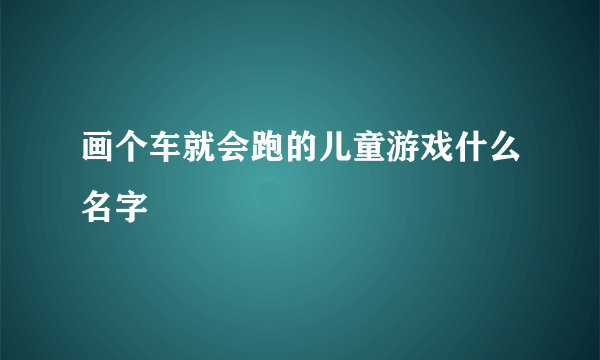 画个车就会跑的儿童游戏什么名字